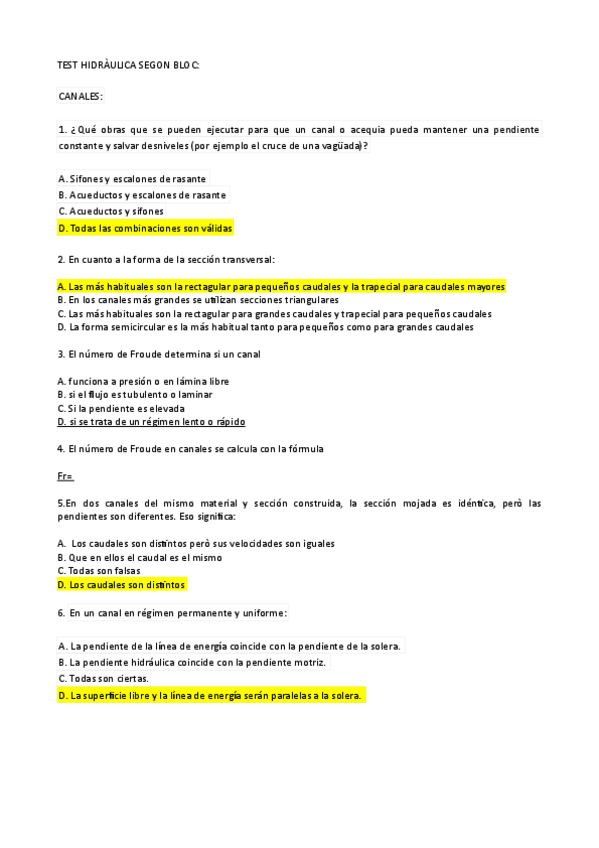 TEST HIDRÀULICA SEGON BLOC:

CANALES:

1. ¿Qué obras que se pueden ejecutar para que un canal o acequia pueda mantener una pendiente constante y salvar desniveles (por ejemplo el cruce de una vagüada)?

A. Sifones y escalones de rasante
B. Acueductos y escalones de rasante
C. Acueductos y sifones
D. Todas las combinaciones son válidas

2. En cuanto a la forma de la sección transversal:

A. Las más habituales son la rectagular para pequeños caudales y la trapecial para caudales mayores
B. En los canales más grandes se utilizan secciones triangulares
C. Las más habituales son la rectagular para grandes caudales y trapecial para pequeños caudales
D. La forma semicircular es la más habitual tanto para pequeños como para grandes caudales

3. El número de Froude determina si un canal

A. funciona a presión o en lámina libre
B. si el flujo es tubulento o laminar
C. Si la pendiente es elevada
D. si se trata de un régimen lento o rápido

4. El número de Froude en canales se calcula con la fórmula

Fr=

5.En dos canales del mismo material y sección construida, la sección mojada es idéntica, però las pendientes son diferentes. Eso significa:

A. Los caudales son distintos però sus velocidades son iguales
B. Que en ellos el caudal es el mismo
C. Todas son falsas
D. Los caudales son distintos

6. En un canal en régimen permanente y uniforme:

A. La pendiente de la línea de energía coincide con la pendiente de la solera.
B. La pendiente hidráulica coincide con la pendiente motriz.
C. Todas son ciertas.
D. La superficie libre y la línea de energía serán paralelas a la solera.